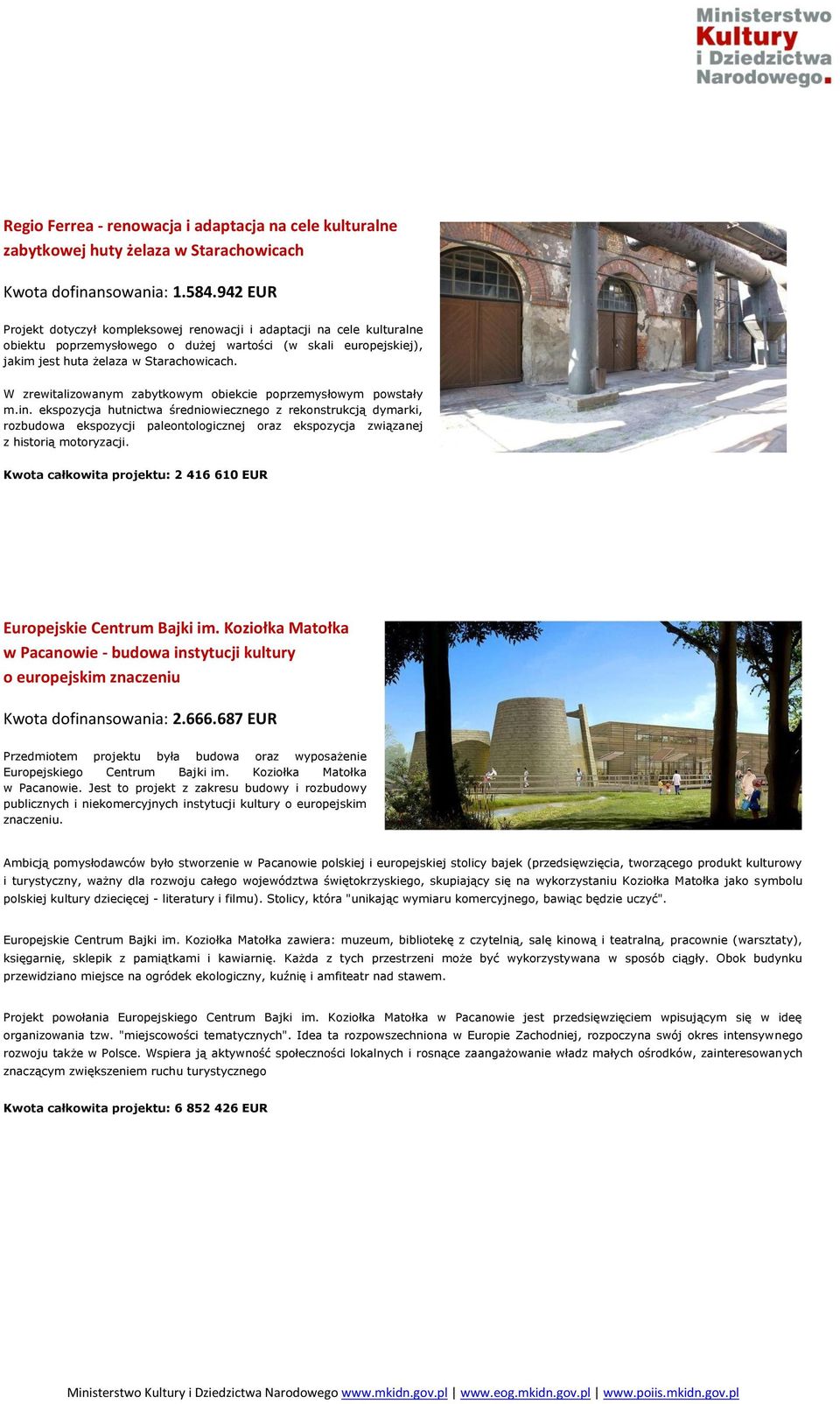 Ministerstwo Kultury i Dziedzictwa Narodowego.

Regio Ferrea - renowacja i adaptacja na cele kulturalne zabytkowej huty żelaza w Starachowicach

Kwota dofinansowania: 1.584.942 EUR

Projekt dotyczył kompleksowej renowacji i adaptacji na cele kulturalne obiektu poprzemysłowego o dużej wartości (w skali europejskiej), jakim jest huta żelaza w Starachowicach.

W zrewitalizowanym zabytkowym obiekcie poprzemysłowym powstały m.in. ekspozycja hutnictwa średniowiecznego z rekonstrukcją dymarki, rozbudowa ekspozycji paleontologicznej oraz ekspozycja związanej z historią motoryzacji.

Kwota całkowita projektu: 2 416 610 EUR

Europejskie Centrum Bajki im. Koziołka Matołka w Pacanowie - budowa instytucji kultury o europejskim znaczeniu

Kwota dofinansowania: 2.666.687 EUR

Przedmiotem projektu była budowa oraz wyposażenie Europejskiego Centrum Bajki im. Koziołka Matołka w Pacanowie. Jest to projekt z zakresu budowy i rozbudowy publicznych i niekomercyjnych instytucji kultury o europejskim znaczeniu.

Ambicją pomysłodawców było stworzenie w Pacanowie polskiej i europejskiej stolicy bajek (przedsięwzięcia, tworzącego produkt kulturowy i turystyczny, ważny dla rozwoju całego województwa świętokrzyskiego, skupiający się na wykorzystaniu Koziołka Matołka jako symbolu polskiej kultury dziecięcej - literatury i filmu). Stolicy, która "unikając wymiaru komercyjnego, bawiąc będzie uczyć".

Europejskie Centrum Bajki im. Koziołka Matołka zawiera: muzeum, bibliotekę z czytelnią, salę kinową i teatralną, pracownie (warsztaty), księgarnię, sklepik z pamiątkami i kawiarnię. Każda z tych przestrzeni może być wykorzystywana w sposób ciągły. Obok budynku przewidziano miejsce na ogródek ekologiczny, kuźnię i amfiteatr nad stawem.

Projekt powołania Europejskiego Centrum Bajki im. Koziołka Matołka w Pacanowie jest przedsięwzięciem wpisującym się w ideę organizowania tzw. "miejscowości tematycznych". Idea ta rozpowszechniona w Europie Zachodniej, rozpoczyna swój okres intensywnego rozwoju także w Polsce. Wspiera ją aktywność społeczności lokalnych i rosnące zaangażowanie władz małych ośrodków, zainteresowanych znaczącym zwiększeniem ruchu turystycznego

Kwota całkowita projektu: 6 852 426 EUR

Ministerstwo Kultury i Dziedzictwa Narodowego www.mkidn.gov.pl | www.eog.mkidn.gov.pl | www.poiis.mkidn.gov.pl